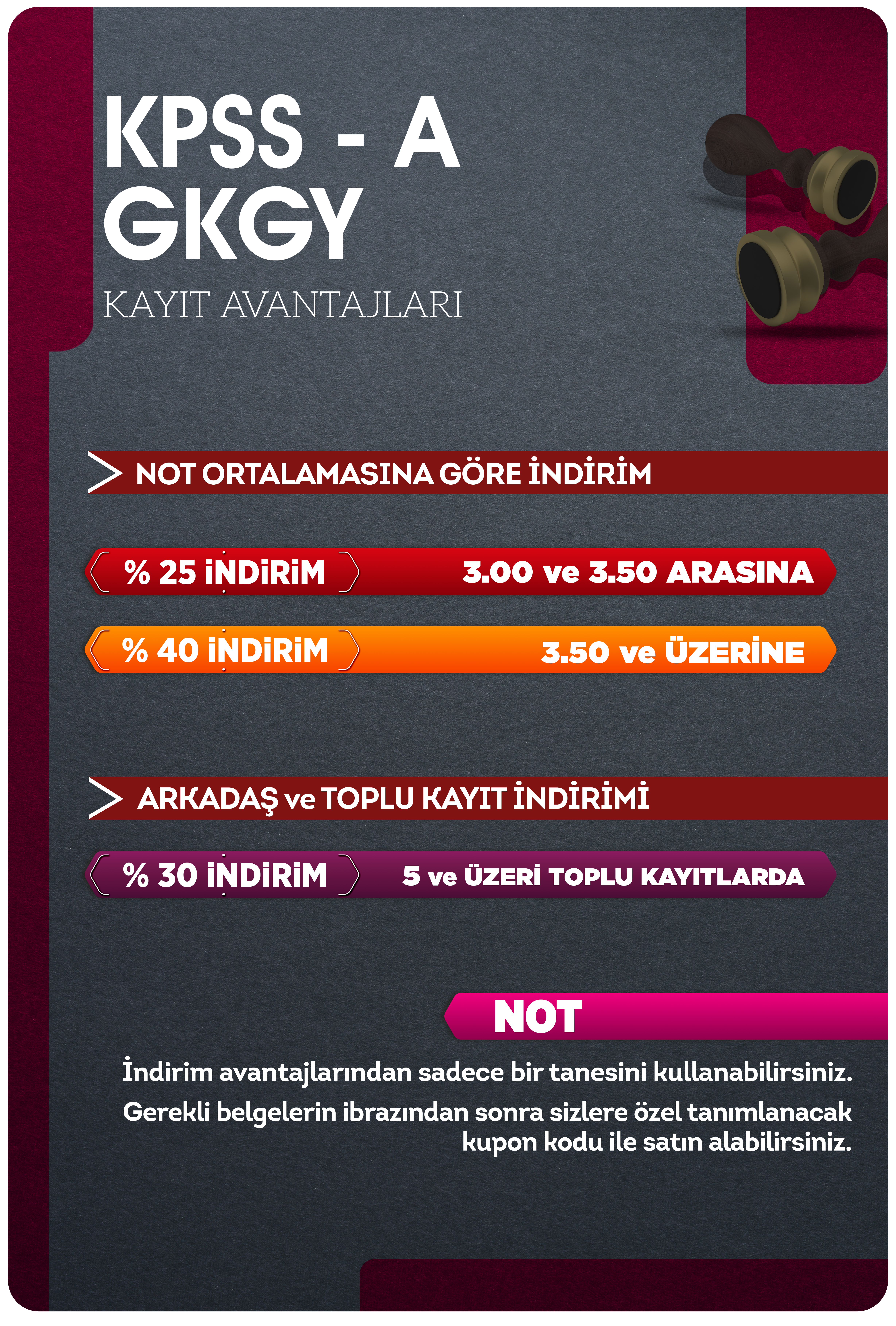 KPSS - A
GKGY

KAYIT AVANTAJLARI

NOT ORTALAMASINA GÖRE İNDİRİM

% 25 İNDİRİM 3.00 ve 3.50 ARASINA

% 40 İNDİRİM 3.50 ve ÜZERİNE

ARKADAŞ ve TOPLU KAYIT İNDİRİMİ

% 30 İNDİRİM 5 ve ÜZERİ TOPLU KAYITLARDA

NOT

İndirim avantajlarından sadece bir tanesini kullanabilirsiniz.

Gerekli belgelerin ibrazından sonra sizlere özel tanımlanacak kupon kodu ile satın alabilirsiniz.